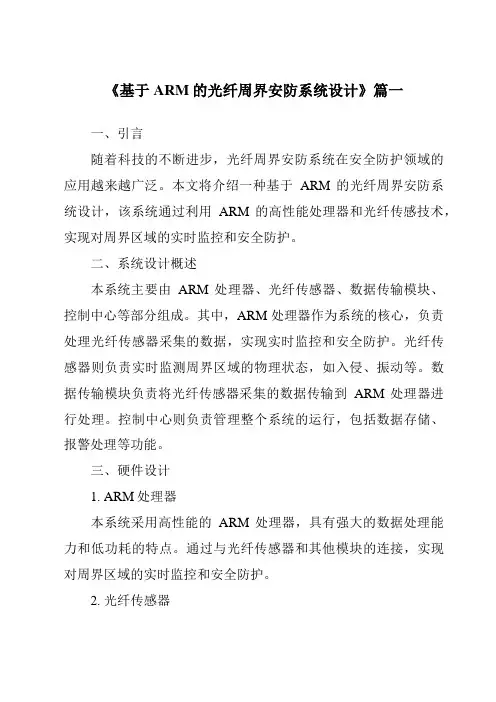 《基于 ARM 的光纤周界安防系统设计》篇一

一、引言

随着科技的不断进步，光纤周界安防系统在安全防护领域的应用越来越广泛。本文将介绍一种基于 ARM 的光纤周界安防系统设计，该系统通过利用 ARM 的高性能处理器和光纤传感技术，实现对周界区域的实时监控和安全防护。

二、系统设计概述

本系统主要由 ARM 处理器、光纤传感器、数据传输模块、控制中心等部分组成。其中，ARM 处理器作为系统的核心，负责处理光纤传感器采集的数据，实现实时监控和安全防护。光纤传感器则负责实时监测周界区域的物理状态，如入侵、振动等。数据传输模块负责将光纤传感器采集的数据传输到 ARM 处理器进行处理。控制中心则负责管理整个系统的运行，包括数据存储、报警处理等功能。

三、硬件设计

1. ARM 处理器

本系统采用高性能的 ARM 处理器，具有强大的数据处理能力和低功耗的特点。通过与光纤传感器和其他模块的连接，实现对周界区域的实时监控和安全防护。

2. 光纤传感器